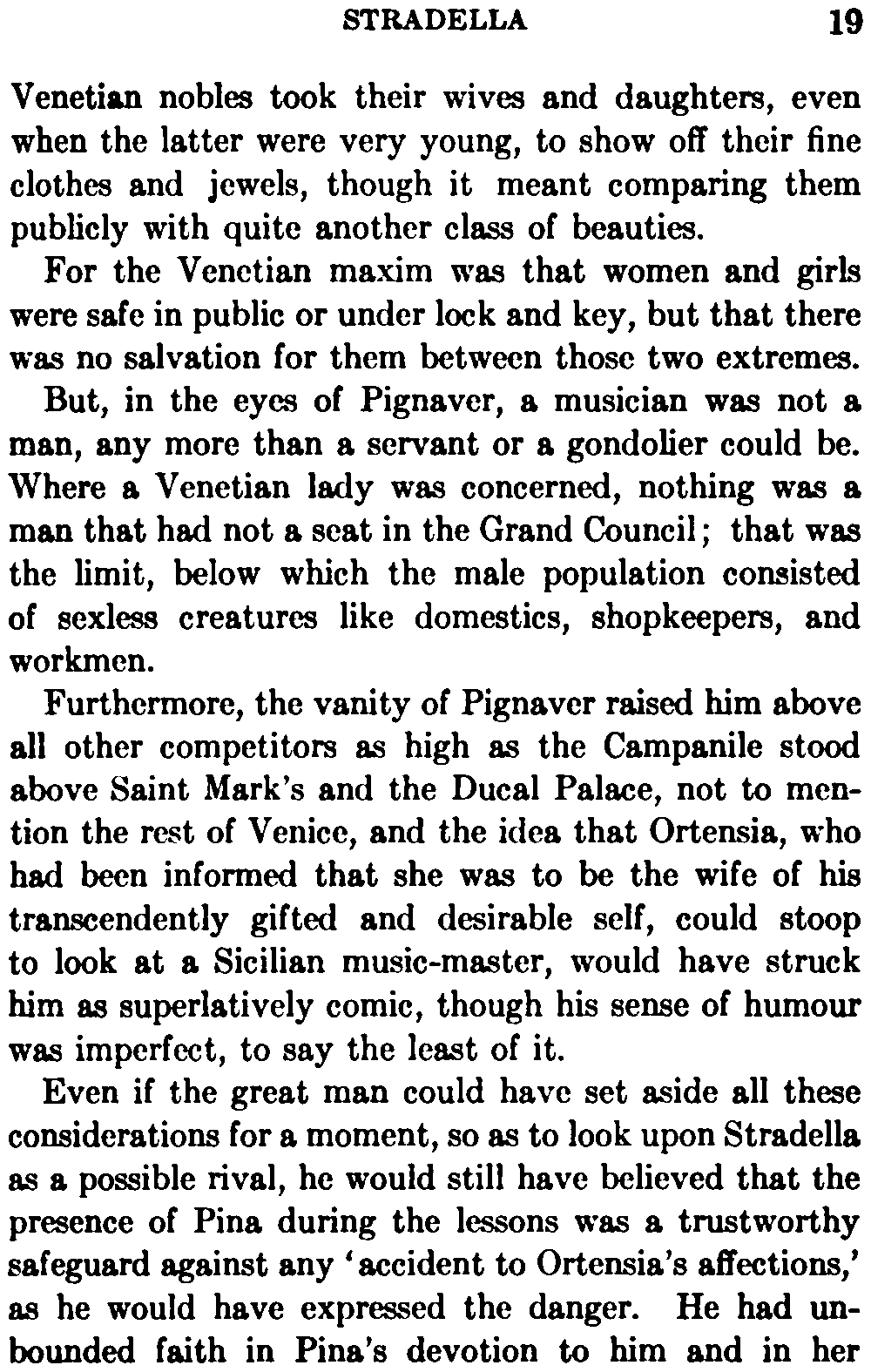 STRADELLA 19

Venetian nobles took their wives and daughters, even when the latter were very young, to show off their fine clothes and jewels, though it meant comparing them publicly with quite another class of beauties.

For the Venetian maxim was that women and girls were safe in public or under lock and key, but that there was no salvation for them between those two extremes.

But, in the eyes of Pignaver, a musician was not a man, any more than a servant or a gondolier could be. Where a Venetian lady was concerned, nothing was a man that had not a seat in the Grand Council; that was the limit, below which the male population consisted of sexless creatures like domestics, shopkeepers, and workmen.

Furthermore, the vanity of Pignaver raised him above all other competitors as high as the Campanile stood above Saint Mark's and the Ducal Palace, not to mention the rest of Venice, and the idea that Ortensia, who had been informed that she was to be the wife of his transcendently gifted and desirable self, could stoop to look at a Sicilian music-master, would have struck him as superlatively comic, though his sense of humour was imperfect, to say the least of it.

Even if the great man could have set aside all these considerations for a moment, so as to look upon Stradella as a possible rival, he would still have believed that the presence of Pina during the lessons was a trustworthy safeguard against any 'accident to Ortensia's affections,' as he would have expressed the danger. He had unbounded faith in Pina's devotion to him and in her